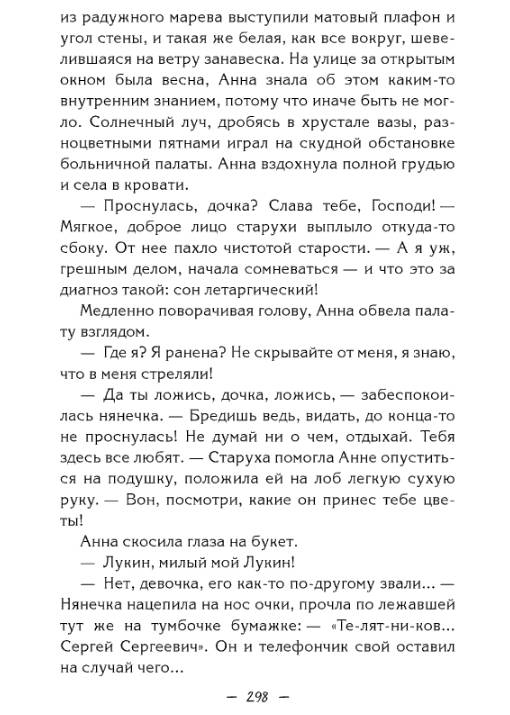 из радужного марева выступили матовый плафон и угол стены, и такая же белая, как все вокруг, шевелившаяся на ветру занавеска. На улице за открытым окном была весна, Анна знала об этом каким-то внутренним знанием, потому что иначе быть не могло. Солнечный луч, дробясь в хрустале вазы, разноцветными пятнами играл на скудной обстановке больничной палаты. Анна вздохнула полной грудью и села в кровати.

— Проснулась, дочка? Слава тебе, Господи! — Мягкое, доброе лицо старухи выплыло откуда-то сбоку. От нее пахло чистотой старости. — А я уж, грешным делом, начала сомневаться — и что это за диагноз такой: сон летаргический!

Медленно поворачивая голову, Анна обвела палату взглядом.

— Где я? Я ранена? Не скрывайте от меня, я знаю, что в меня стреляли!

— Да ты ложись, дочка, ложись, — забеспокоилась нянечка. — Бредишь ведь, видать, до конца-то не проснулась! Не думай ни о чем, отдыхай. Тебя здесь все любят. — Старуха помогла Анне опуститься на подушку, положила ей на лоб легкую сухую руку. — Вон, посмотри, какие он принес тебе цветы!

Анна скосила глаза на букет.

— Лукин, милый мой Лукин!

— Нет, девочка, его как-то по-другому звали... — Нянечка нацепила на нос очки, прочла по лежавшей тут же на тумбочке бумажке: — «Те-лят-ни-ков... Сергей Сергеевич». Он и телефончик свой оставил на случай чего...

— 298 —